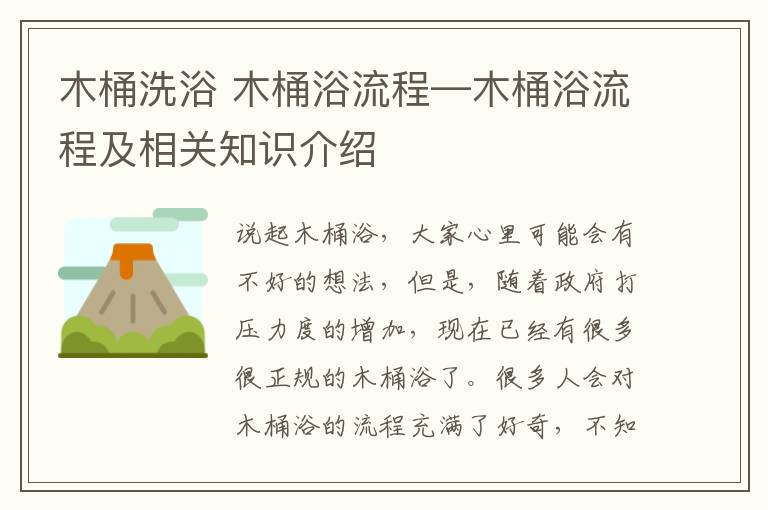 木桶洗浴 木桶浴流程—木桶浴流程及相关知识介绍

说起木桶浴，大家心里可能会有不好的想法，但是，随着政府打压力度的增加，现在已经有很多很正规的木桶浴了。很多人会对木桶浴的流程充满了好奇，不知